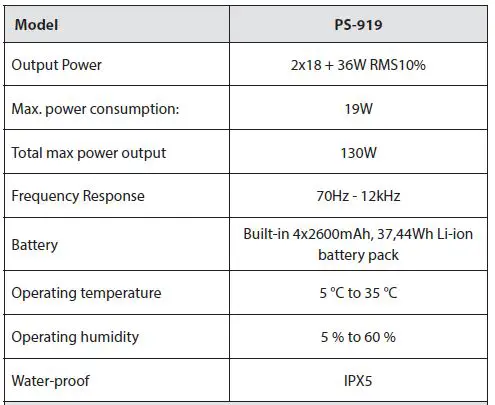 | Model | PS-919 |
|---|---|
| Output Power | 2x18 + 36W RMS10% |
| Max. power consumption: | 19W |
| Total max power output | 130W |
| Frequency Response | 70Hz - 12kHz |
| Battery | Built-in 4x2600mAh, 37,44Wh Li-ion battery pack |
| Operating temperature | 5 °C to 35 °C |
| Operating humidity | 5 % to 60 % |
| Water-proof | IPX5 |